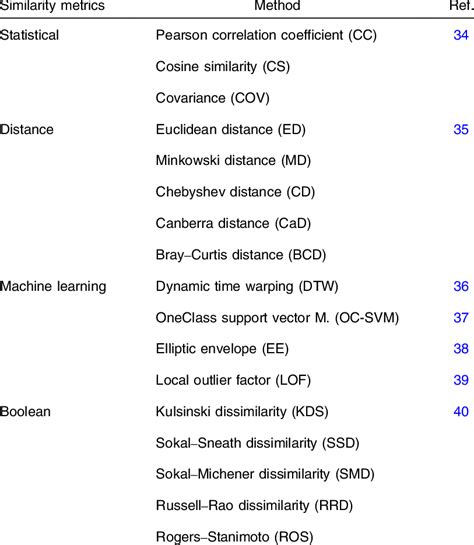 | Similarity metrics | Method | Ref. |
|---|---|---|
| Statistical | Pearson correlation coefficient (CC) | 34 |
| | Cosine similarity (CS) | |
| | Covariance (COV) | |
| Distance | Euclidean distance (ED) | 35 |
| | Minkowski distance (MD) | |
| | Chebyshev distance (CD) | |
| | Canberra distance (CaD) | |
| | Bray–Curtis distance (BCD) | |
| Machine learning | Dynamic time warping (DTW) | 36 |
| | OneClass support vector M. (OC-SVM) | 37 |
| | Elliptic envelope (EE) | 38 |
| | Local outlier factor (LOF) | 39 |
| Boolean | Kulsinski dissimilarity (KDS) | 40 |
| | Sokal–Sneath dissimilarity (SSD) | |
| | Sokal–Michener dissimilarity (SMD) | |
| | Russell–Rao dissimilarity (RRD) | |
| | Rogers–Stanimoto (ROS) | |